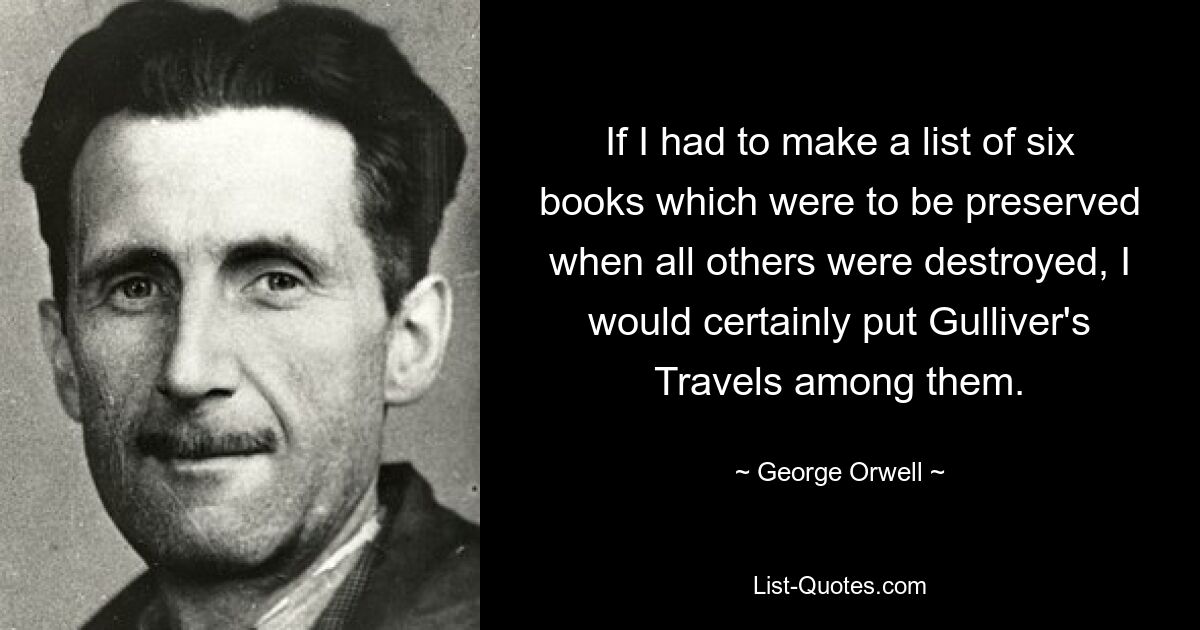 If I had to make a list of six books which were to be preserved when all others were destroyed, I would certainly put Gulliver's Travels among them.

~ George Orwell ~

List-Quotes.com